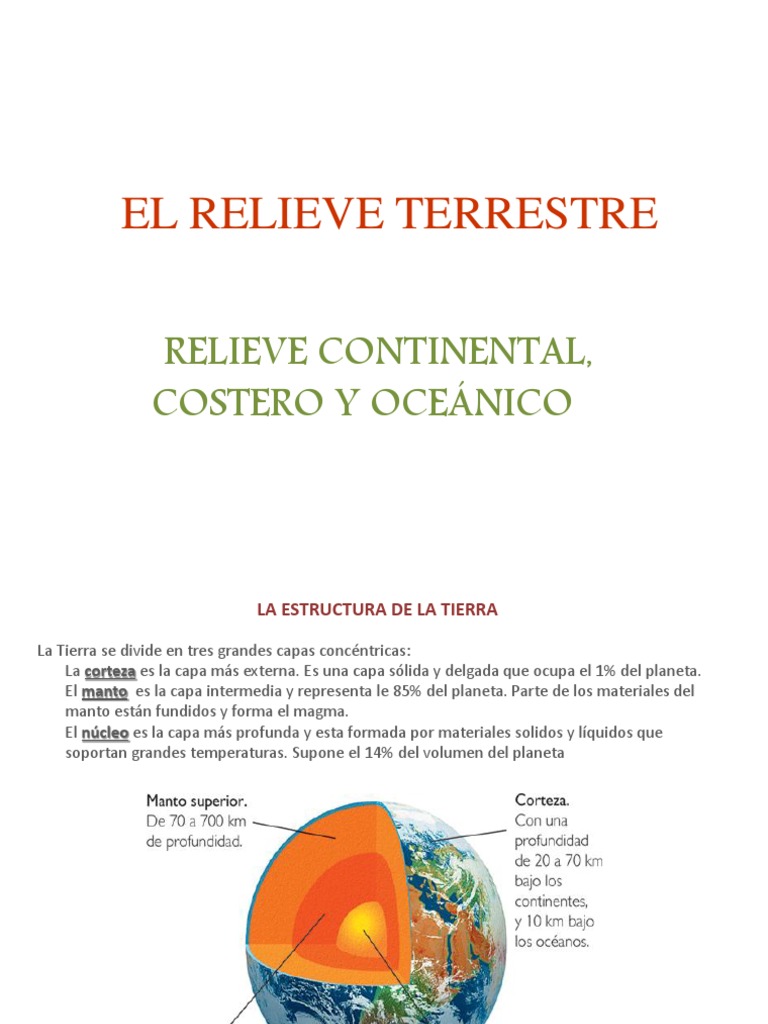 EL RELIEVE TERRESTRE

RELIEVE CONTINENTAL, COSTERO Y OCEÁNICO

LA ESTRUCTURA DE LA TIERRA

La Tierra se divide en tres grandes capas concéntricas:

La corteza es la capa más externa. Es una capa sólida y delgada que ocupa el 1% del planeta.

El manto es la capa intermedia y representa le 85% del planeta. Parte de los materiales del manto están fundidos y forma el magma.

El núcleo es la capa más profunda y esta formada por materiales solidos y líquidos que soportan grandes temperaturas. Supone el 14% del volumen del planeta

Manto superior.
De 70 a 700 km
de profundidad.

Corteza.
Con una
profundidad
de 20 a 70 km
bajo los
continentes,
y 10 km bajo
los océanos.